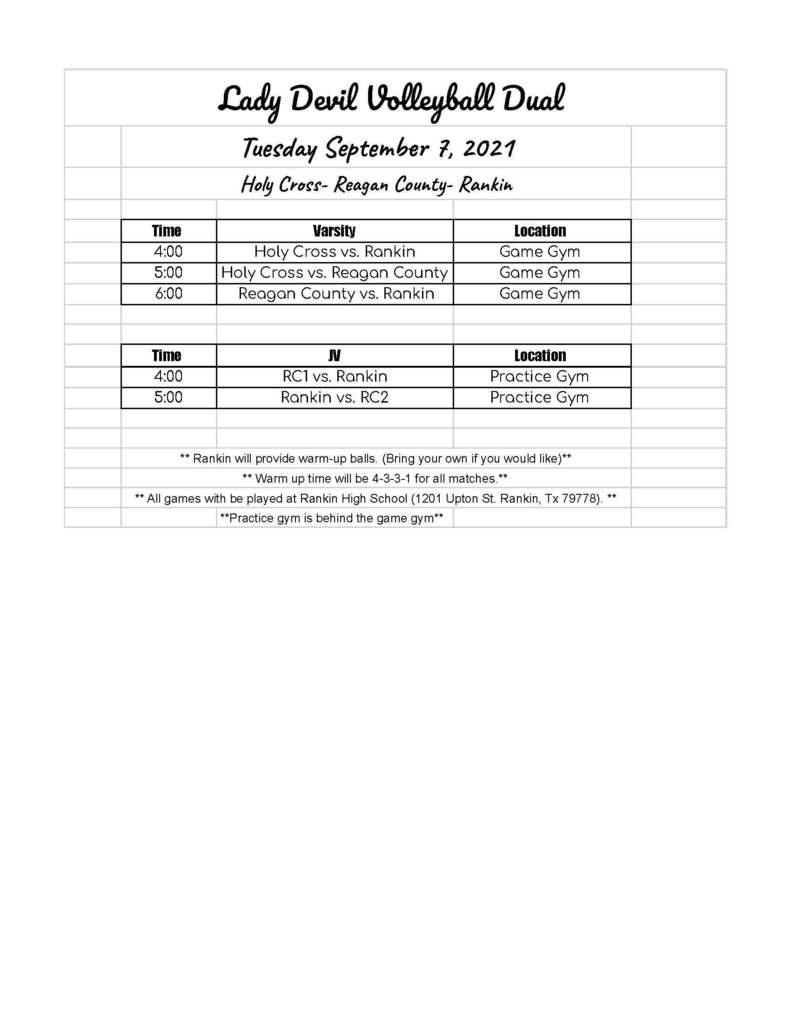 Lady Devil Volleyball Dual

Tuesday September 7, 2021

Holy Cross- Reagan County- Rankin

| Time | Varsity | Location |
|---|---|---|
| 4:00 | Holy Cross vs. Rankin | Game Gym |
| 5:00 | Holy Cross vs. Reagan County | Game Gym |
| 6:00 | Reagan County vs. Rankin | Game Gym |

| Time | JV | Location |
|---|---|---|
| 4:00 | RC1 vs. Rankin | Practice Gym |
| 5:00 | Rankin vs. RC2 | Practice Gym |

** Rankin will provide warm-up balls. (Bring your own if you would like)**

** Warm up time will be 4-3-3-1 for all matches.**

** All games with be played at Rankin High School (1201 Upton St. Rankin, Tx 79778). **

**Practice gym is behind the game gym**